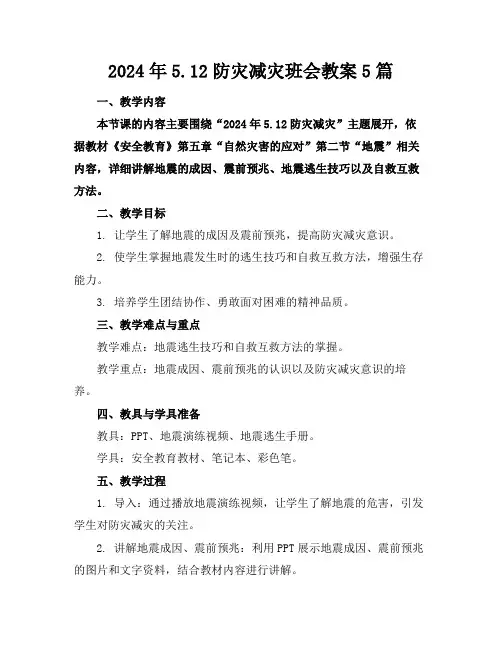 2024年5.12防灾减灾班会教案5篇

一、教学内容

本节课的内容主要围绕“2024年5.12防灾减灾”主题展开，依据教材《安全教育》第五章“自然灾害的应对”第二节“地震”相关内容，详细讲解地震的成因、震前预兆、地震逃生技巧以及自救互救方法。

二、教学目标

1. 让学生了解地震的成因及震前预兆，提高防灾减灾意识。

2. 使学生掌握地震发生时的逃生技巧和自救互救方法，增强生存能力。

3. 培养学生团结协作、勇敢面对困难的精神品质。

三、教学难点与重点

教学难点：地震逃生技巧和自救互救方法的掌握。

教学重点：地震成因、震前预兆的认识以及防灾减灾意识的培养。

四、教具与学具准备

教具：PPT、地震演练视频、地震逃生手册。

学具：安全教育教材、笔记本、彩色笔。

五、教学过程

1. 导入：通过播放地震演练视频，让学生了解地震的危害，引发学生对防灾减灾的关注。

2. 讲解地震成因、震前预兆：利用PPT展示地震成因、震前预兆的图片和文字资料，结合教材内容进行讲解。